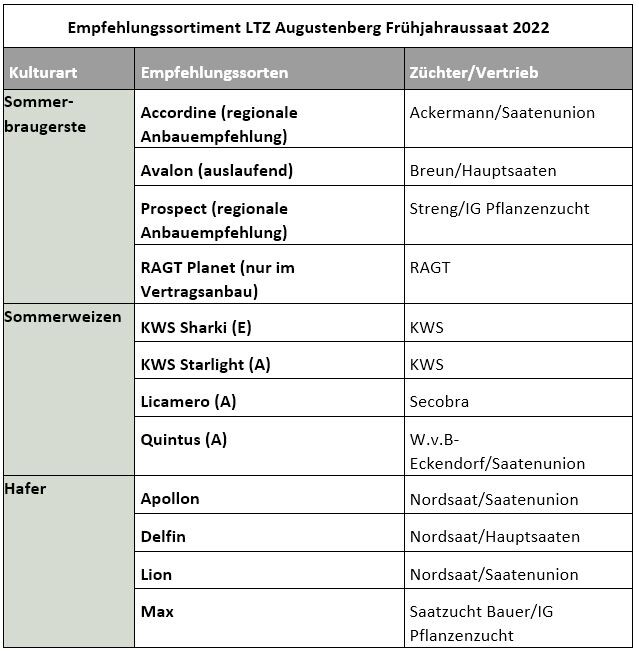 Empfehlungssortiment LTZ Augustenberg Frühjahraussaat 2022

| Kulturart | Empfehlungssorten | Züchter/Vertrieb |
|---|---|---|
| Sommerbraugerste | Accordine (regionale Anbauempfehlung) | Ackermann/Saatenunion |
| | Avalon (auslaufend) | Breun/Hauptsaaten |
| | Prospect (regionale Anbauempfehlung) | Streng/IG Pflanzenzucht |
| | RAGT Planet (nur im Vertragsanbau) | RAGT |
| Sommerweizen | KWS Sharki (E) | KWS |
| | KWS Starlight (A) | KWS |
| | Licamero (A) | Secobra |
| | Quintus (A) | W.v.B-Eckendorf/Saatenunion |
| Hafer | Apollon | Nordsaat/Saatenunion |
| | Delfin | Nordsaat/Hauptsaaten |
| | Lion | Nordsaat/Saatenunion |
| | Max | Saatzucht Bauer/IG Pflanzenzucht |